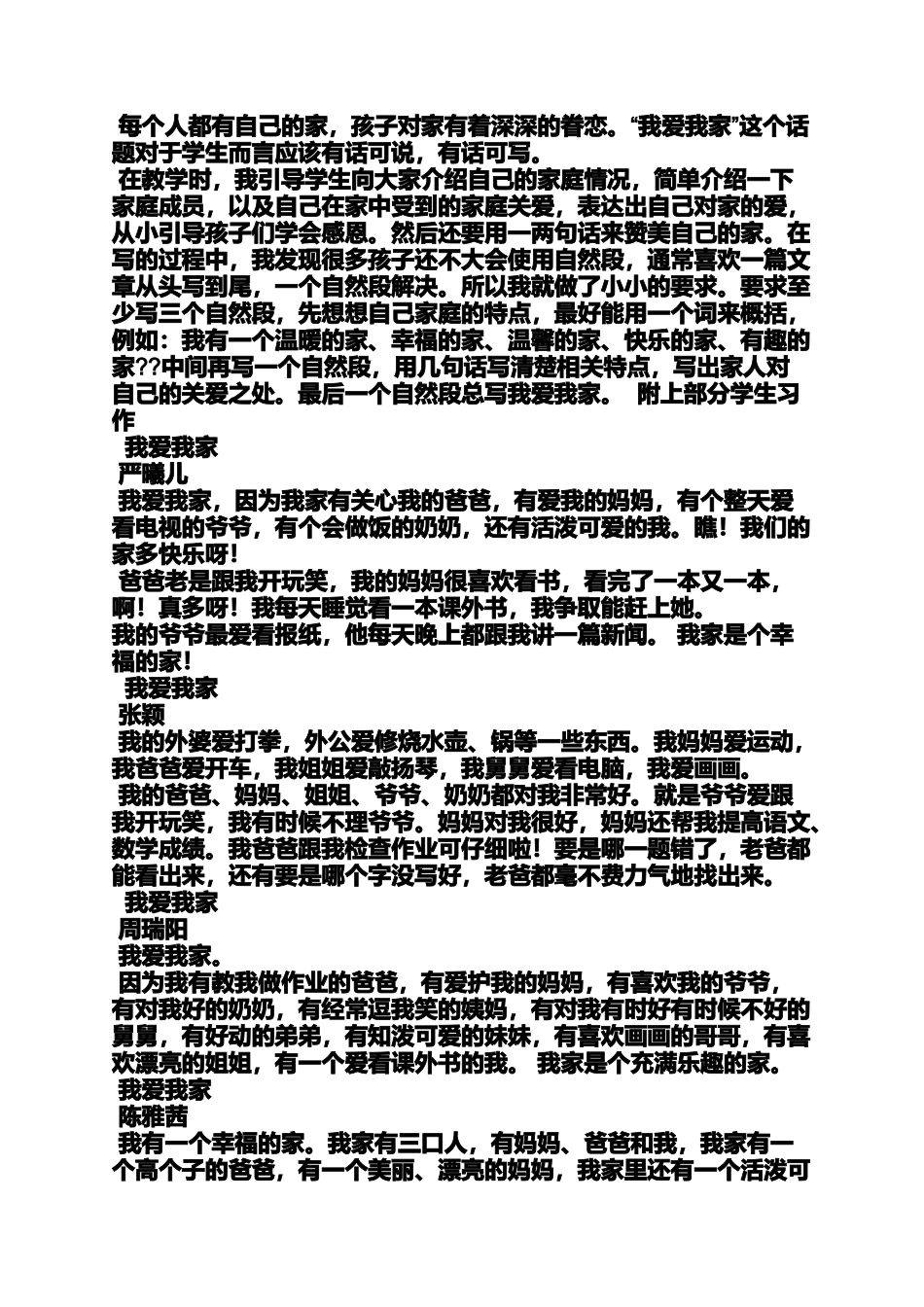 每个人都有自己的家，孩子对家有着深深的眷恋。“我爱我家”这个话题对于学生而言应该有话可说，有话可写。

在教学时，我引导学生向大家介绍自己的家庭情况，简单介绍一下家庭成员，以及自己在家中受到的家庭关爱，表达出自己对家的爱，从小引导孩子们学会感恩。然后还要用一两句话来赞美自己的家。在写的过程中，我发现很多孩子还不大会使用自然段，通常喜欢一篇文章从头写到尾，一个自然段解决。所以我就做了小小的要求。要求至少写三个自然段，先想想自己家庭的特点，最好能用一个词来概括，例如：我有一个温暖的家、幸福的家、温馨的家、快乐的家、有趣的家??中间再写一个自然段，用几句话写清楚相关特点，写出家人对自己的关爱之处。最后一个自然段总写我爱我家。 附上部分学生习作

我爱我家

严曦儿

我爱我家，因为我家有关心我的爸爸，有爱我的妈妈，有个整天爱看电视的爷爷，有个会做饭的奶奶，还有活泼可爱的我。瞧！我们的家多快乐呀！

爸爸老是跟我开玩笑，我的妈妈很喜欢看书，看完了一本又一本，啊！真多呀！我每天睡觉看一本课外书，我争取能赶上她。

我的爷爷最爱看报纸，他每天晚上都跟我讲一篇新闻。 我家是个幸福的家！

我爱我家

张颖

我的外婆爱打拳，外公爱修烧水壶、锅等一些东西。我妈妈爱运动，我爸爸爱开车，我姐姐爱敲扬琴，我舅舅爱看电脑，我爱画画。

我的爸爸、妈妈、姐姐、爷爷、奶奶都对我非常好。就是爷爷爱跟我开玩笑，我有时候不理爷爷。妈妈对我很好，妈妈还帮我提高语文、数学成绩。我爸爸跟我检查作业可仔细啦！要是哪一题错了，老爸都能看出来，还有要是哪个字没写好，老爸都毫不费力气地找出来。

我爱我家

周瑞阳

我爱我家。

因为我有教我做作业的爸爸，有爱护我的妈妈，有喜欢我的爷爷，有对我好的奶奶，有经常逗我笑的姨妈，有对我有时好有时候不好的舅舅，有好动的弟弟，有知泼可爱的妹妹，有喜欢画画的哥哥，有喜欢漂亮的姐姐，有一个爱看课外书的我。 我家是个充满乐趣的家。

我爱我家

陈雅茜

我有一个幸福的家。我家有三口人，有妈妈、爸爸和我，我家有一个高个子的爸爸，有一个美丽、漂亮的妈妈，我家里还有一个活泼可